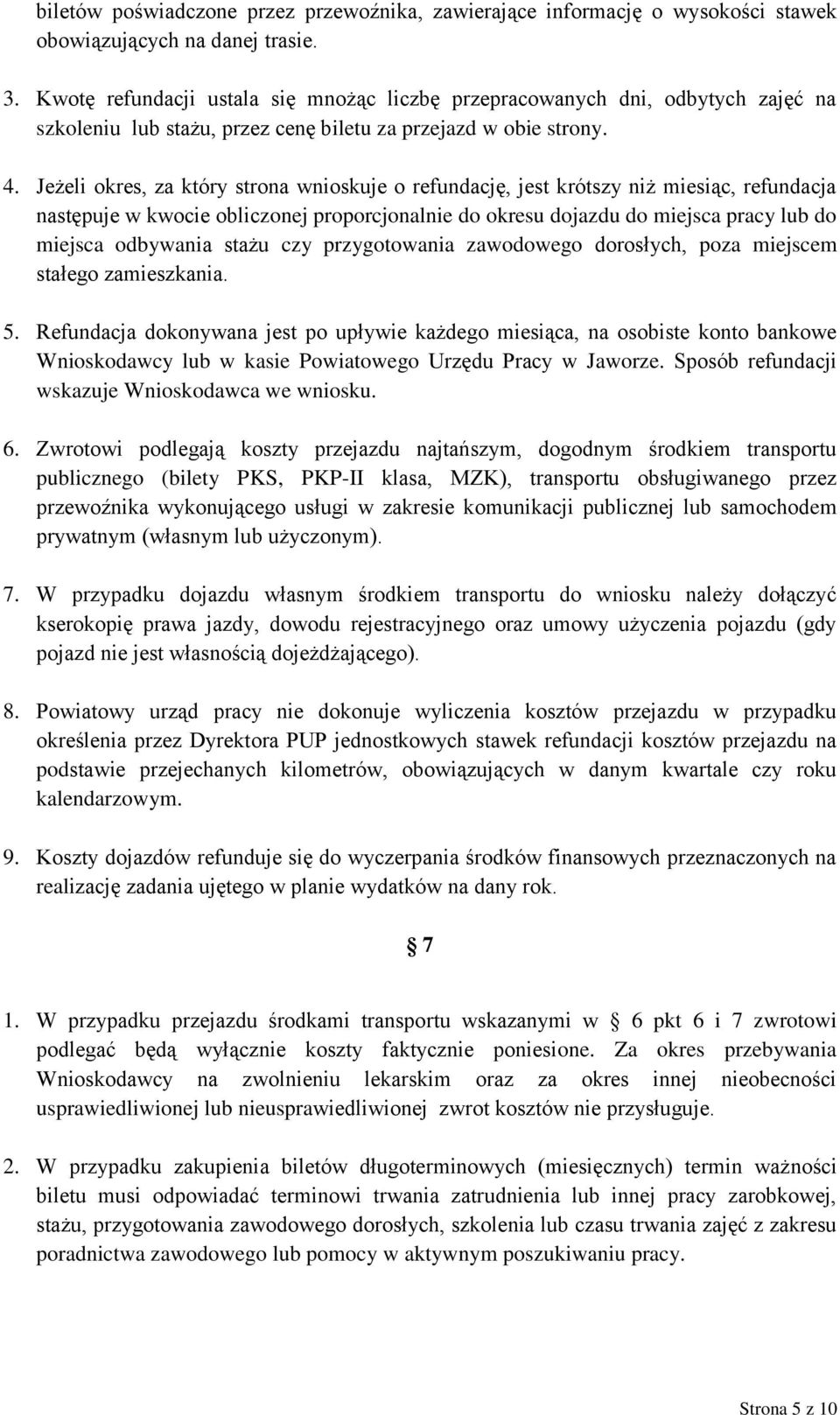 biletów poświadczone przez przewoźnika, zawierające informację o wysokości stawek obowiązujących na danej trasie.

3. Kwotę refundacji ustala się mnożąc liczbę przepracowanych dni, odbytych zajęć na szkoleniu lub stażu, przez cenę biletu za przejazd w obie strony.

4. Jeżeli okres, za który strona wnioskuje o refundację, jest krótszy niż miesiąc, refundacja następuje w kwocie obliczonej proporcjonalnie do okresu dojazdu do miejsca pracy lub do miejsca odbywania stażu czy przygotowania zawodowego dorosłych, poza miejscem stałego zamieszkania.

5. Refundacja dokonywana jest po upływie każdego miesiąca, na osobiste konto bankowe Wnioskodawcy lub w kasie Powiatowego Urzędu Pracy w Jaworze. Sposób refundacji wskazuje Wnioskodawca we wniosku.

6. Zwrotowi podlegają koszty przejazdu najtańszym, dogodnym środkiem transportu publicznego (bilety PKS, PKP-II klasa, MZK), transportu obsługiwanego przez przewoźnika wykonującego usługi w zakresie komunikacji publicznej lub samochodem prywatnym (własnym lub użyczonym).

7. W przypadku dojazdu własnym środkiem transportu do wniosku należy dołączyć kserokopię prawa jazdy, dowodu rejestracyjnego oraz umowy użyczenia pojazdu (gdy pojazd nie jest własnością dojeżdżającego).

8. Powiatowy urząd pracy nie dokonuje wyliczenia kosztów przejazdu w przypadku określenia przez Dyrektora PUP jednostkowych stawek refundacji kosztów przejazdu na podstawie przejechanych kilometrów, obowiązujących w danym kwartale czy roku kalendarzowym.

9. Koszty dojazdów refunduje się do wyczerpania środków finansowych przeznaczonych na realizację zadania ujętego w planie wydatków na dany rok.

§ 7

1. W przypadku przejazdu środkami transportu wskazanymi w § 6 pkt 6 i 7 zwrotowi podlegać będą wyłącznie koszty faktycznie poniesione. Za okres przebywania Wnioskodawcy na zwolnieniu lekarskim oraz za okres innej nieobecności usprawiedliwionej lub nieusprawiedliwionej zwrot kosztów nie przysługuje.

2. W przypadku zakupienia biletów długoterminowych (miesięcznych) termin ważności biletu musi odpowiadać terminowi trwania zatrudnienia lub innej pracy zarobkowej, stażu, przygotowania zawodowego dorosłych, szkolenia lub czasu trwania zajęć z zakresu poradnictwa zawodowego lub pomocy w aktywnym poszukiwaniu pracy.

Strona 5 z 10